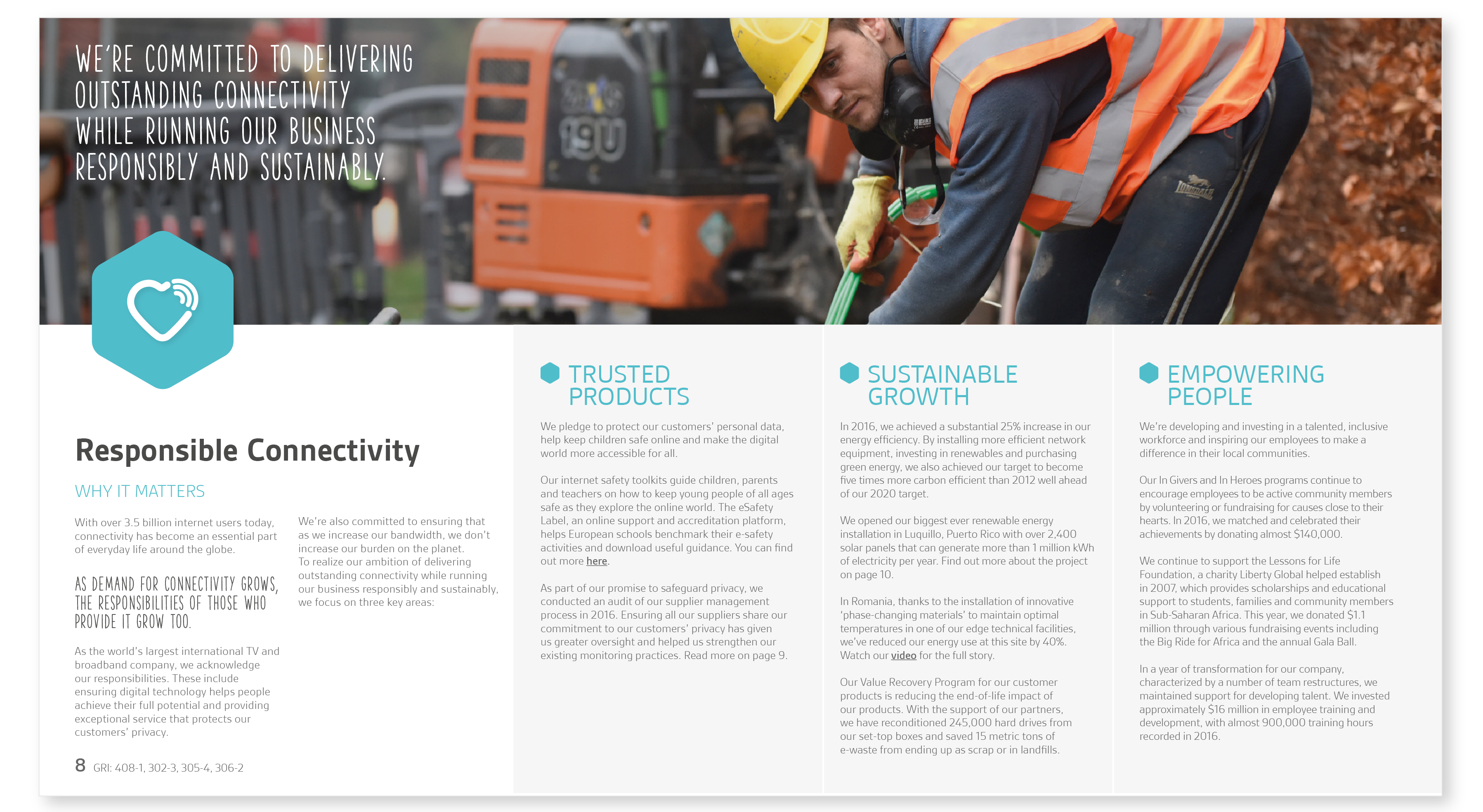 WE'RE COMMITTED TO DELIVERING OUTSTANDING CONNECTIVITY WHILE RUNNING OUR BUSINESS RESPONSIBLY AND SUSTAINABLY.

Responsible Connectivity

WHY IT MATTERS

With over 3.5 billion internet users today, connectivity has become an essential part of everyday life around the globe.

AS DEMAND FOR CONNECTIVITY GROWS, THE RESPONSIBILITIES OF THOSE WHO PROVIDE IT GROW TOO.

As the world's largest international TV and broadband company, we acknowledge our responsibilities. These include ensuring digital technology helps people achieve their full potential and providing exceptional service that protects our customers' privacy.

We're also committed to ensuring that as we increase our bandwidth, we don't increase our burden on the planet. To realize our ambition of delivering outstanding connectivity while running our business responsibly and sustainably, we focus on three key areas:

8 GRI: 408-1, 302-3, 305-4, 306-2

TRUSTED PRODUCTS

We pledge to protect our customers' personal data, help keep children safe online and make the digital world more accessible for all.

Our internet safety toolkits guide children, parents and teachers on how to keep young people of all ages safe as they explore the online world. The eSafety Label, an online support and accreditation platform, helps European schools benchmark their e-safety activities and download useful guidance. You can find out more here.

As part of our promise to safeguard privacy, we conducted an audit of our supplier management process in 2016. Ensuring all our suppliers share our commitment to our customers' privacy has given us greater oversight and helped us strengthen our existing monitoring practices. Read more on page 9.

SUSTAINABLE GROWTH

In 2016, we achieved a substantial 25% increase in our energy efficiency. By installing more efficient network equipment, investing in renewables and purchasing green energy, we also achieved our target to become five times more carbon efficient than 2012 well ahead of our 2020 target.

We opened our biggest ever renewable energy installation in Luquillo, Puerto Rico with over 2,400 solar panels that can generate more than 1 million kWh of electricity per year. Find out more about the project on page 10.

In Romania, thanks to the installation of innovative 'phase-changing materials' to maintain optimal temperatures in one of our edge technical facilities, we've reduced our energy use at this site by 40%. Watch our video for the full story.

Our Value Recovery Program for our customer products is reducing the end-of-life impact of our products. With the support of our partners, we have reconditioned 245,000 hard drives from our set-top boxes and saved 15 metric tons of e-waste from ending up as scrap or in landfills.

EMPOWERING PEOPLE

We're developing and investing in a talented, inclusive workforce and inspiring our employees to make a difference in their local communities.

Our In Givers and In Heroes programs continue to encourage employees to be active community members by volunteering or fundraising for causes close to their hearts. In 2016, we matched and celebrated their achievements by donating almost $140,000.

We continue to support the Lessons for Life Foundation, a charity Liberty Global helped establish in 2007, which provides scholarships and educational support to students, families and community members in Sub-Saharan Africa. This year, we donated $1.1 million through various fundraising events including the Big Ride for Africa and the annual Gala Ball.

In a year of transformation for our company, characterized by a number of team restructures, we maintained support for developing talent. We invested approximately $16 million in employee training and development, with almost 900,000 training hours recorded in 2016.